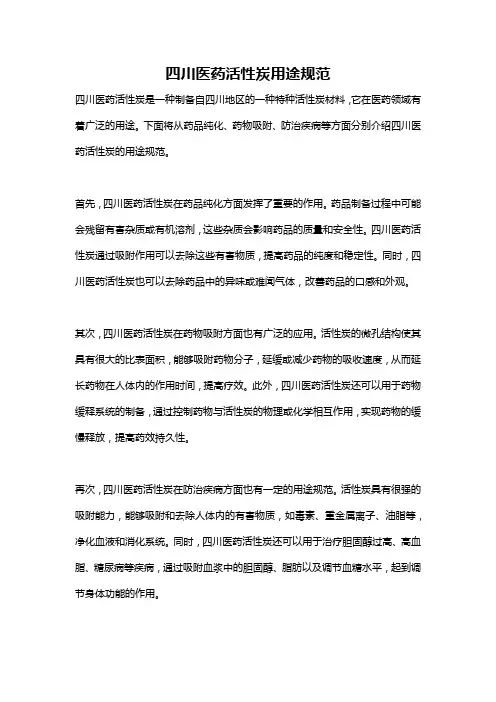 四川医药活性炭用途规范

四川医药活性炭是一种制备自四川地区的一种特种活性炭材料，它在医药领域有着广泛的用途。下面将从药品纯化、药物吸附、防治疾病等方面分别介绍四川医药活性炭的用途规范。

首先，四川医药活性炭在药品纯化方面发挥了重要的作用。药品制备过程中可能会残留有害杂质或有机溶剂，这些杂质会影响药品的质量和安全性。四川医药活性炭通过吸附作用可以去除这些有害物质，提高药品的纯度和稳定性。同时，四川医药活性炭也可以去除药品中的异味或难闻气体，改善药品的口感和外观。

其次，四川医药活性炭在药物吸附方面也有广泛的应用。活性炭的微孔结构使其具有很大的比表面积，能够吸附药物分子，延缓或减少药物的吸收速度，从而延长药物在人体内的作用时间，提高疗效。此外，四川医药活性炭还可以用于药物缓释系统的制备，通过控制药物与活性炭的物理或化学相互作用，实现药物的缓慢释放，提高药效持久性。

再次，四川医药活性炭在防治疾病方面也有一定的用途规范。活性炭具有很强的吸附能力，能够吸附和去除人体内的有害物质，如毒素、重金属离子、油脂等，净化血液和消化系统。同时，四川医药活性炭还可以用于治疗胆固醇过高、高血脂、糖尿病等疾病，通过吸附血浆中的胆固醇、脂肪以及调节血糖水平，起到调节身体功能的作用。